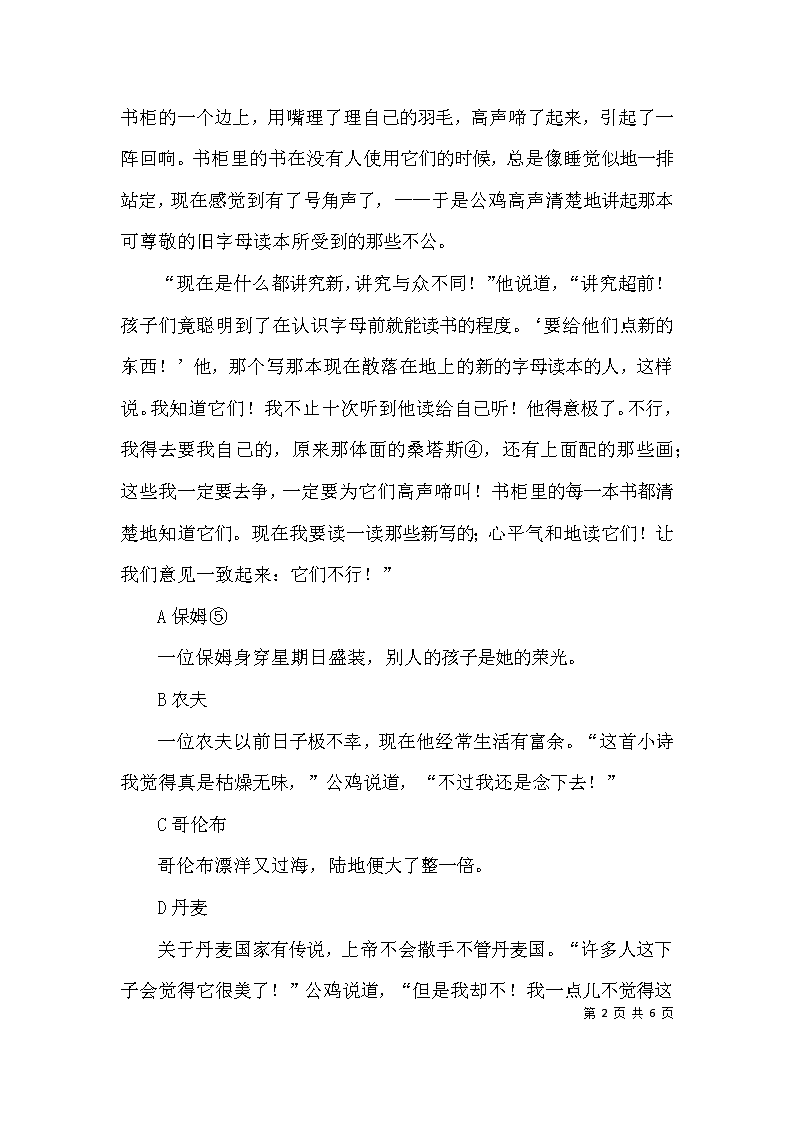 书柜的一个边上，用嘴理了理自己的羽毛，高声啼了起来，引起了一阵回响。书柜里的书在没有人使用它们的时候，总是像睡觉似地一排站定，现在感觉到有了号角声了，——于是公鸡高声清楚地讲起那本可尊敬的旧字母读本所受到的那些不公。

“现在是什么都讲究新，讲究与众不同！”他说道，“讲究超前！孩子们竟聪明到了在认识字母前就能读书的程度。‘要给他们点新的东西！’他，那个写那本现在散落在地上的新的字母读本的人，这样说。我知道它们！我不止十次听到他读给自己听！他得意极了。不行，我得去要我自己的，原来那体面的桑塔斯④，还有上面配的那些画；这些我一定要去争，一定要为它们高声啼叫！书柜里的每一本书都清楚地知道它们。现在我要读一读那些新写的；心平气和地读它们！让我们意见一致起来：它们不行！”

A 保姆⑤

一位保姆身穿星期日盛装，别人的孩子是她的荣光。

B 农夫

一位农夫以前日子极不幸，现在他经常生活有富余。“这首小诗我觉得真是枯燥无味，”公鸡说道，“不过我还是念下去！”

C 哥伦布

哥伦布漂洋又过海，陆地便大了整一倍。

D 丹麦

关于丹麦国家有传说，上帝不会撒手不管丹麦国。“许多人这下子会觉得它很美了！”公鸡说道，“但是我却不！我一点儿不觉得这

第 2 页 共 6 页